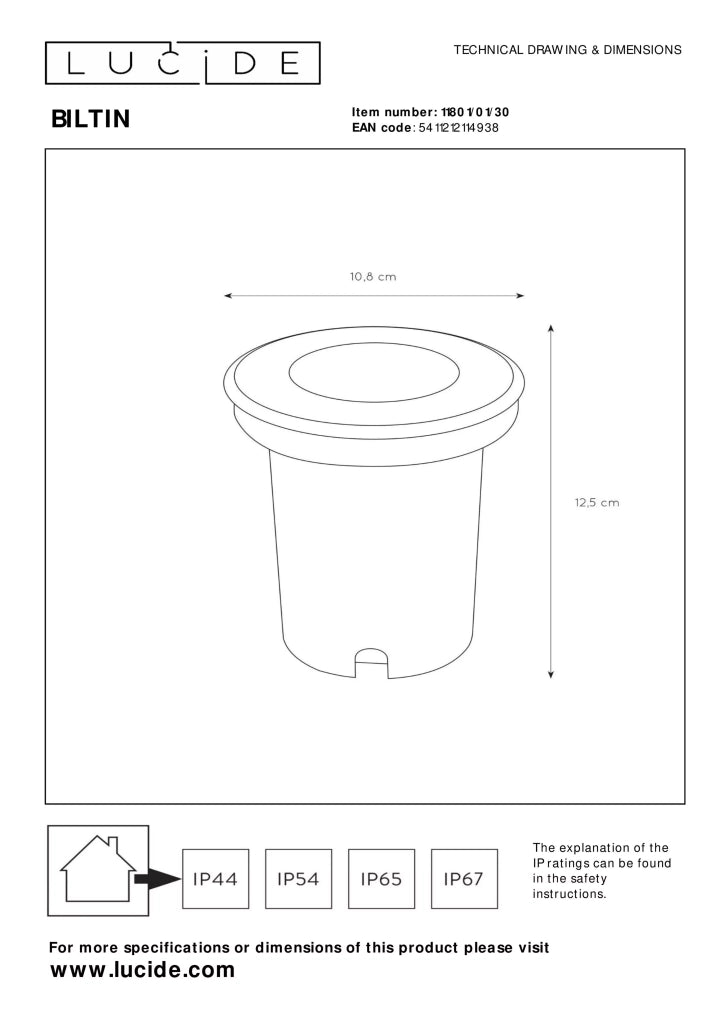 LUCIDE

TECHNICAL DRAWING & DIMENSIONS

BILTIN

Item number: 11801/01/30
EAN code: 5411212114938

10,8 cm

12,5 cm

IP44 IP54 IP65 IP67

The explanation of the IP ratings can be found in the safety instructions.

For more specifications or dimensions of this product please visit
www.lucide.com